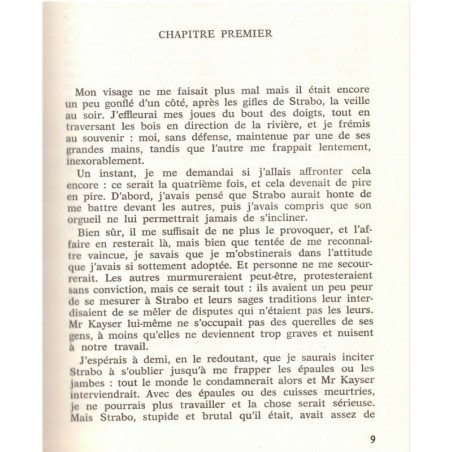 CHAPITRE PREMIER

Mon visage ne me faisait plus mal mais il était encore un peu gonflé d'un côté, après les gifles de Strabo, la veille au soir. J'effleurai mes joues du bout des doigts, tout en traversant les bois en direction de la rivière, et je frémis au souvenir : moi, sans défense, maintenue par une de ses grandes mains, tandis que l'autre me frappait lentement, inexorablement.

Un instant, je me demandai si j'allais affronter cela encore : ce serait la quatrième fois, et cela devenait de pire en pire. D'abord, j'avais pensé que Strabo aurait honte de me battre devant les autres, puis j'avais compris que son orgueil ne lui permettrait jamais de s'incliner.

Bien sûr, il me suffisait de ne plus le provoquer, et l'affaire en resterait là, mais bien que tentée de me reconnaître vaincue, je savais que je m'obstinerais dans l'attitude que j'avais si sottement adoptée. Et personne ne me secourrerait. Les autres murmureraient peut-être, protesteraient sans conviction, mais ce serait tout : ils avaient un peu peur de se mesurer à Strabo et leurs sages traditions leur interdisaient de se mêler de disputes qui n'étaient pas les leurs. Mr Kayser lui-même ne s'occupait pas des querelles de ses gens, à moins qu'elles ne deviennent trop graves et nuisent à notre travail.

J'espérais à demi, en le redoutant, que je saurais inciter Strabo à s'oublier jusqu'à me frapper les épaules ou les jambes : tout le monde le condamnerait alors et Mr Kayser interviendrait. Avec des épaules ou des cuisses meurtries, je ne pourrais plus travailler et la chose serait sérieuse. Mais Strabo, stupide et brutal qu'il était, avait assez de

9